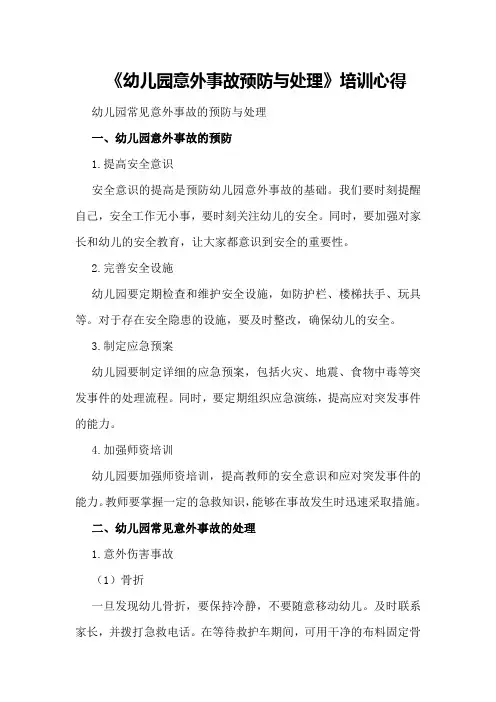 《幼儿园意外事故预防与处理》培训心得

幼儿园常见意外事故的预防与处理

一、幼儿园意外事故的预防

1.提高安全意识

安全意识的提高是预防幼儿园意外事故的基础。我们要时刻提醒自己，安全工作无小事，要时刻关注幼儿的安全。同时，要加强对家长和幼儿的安全教育，让大家都意识到安全的重要性。

2.完善安全设施

幼儿园要定期检查和维护安全设施，如防护栏、楼梯扶手、玩具等。对于存在安全隐患的设施，要及时整改，确保幼儿的安全。

3.制定应急预案

幼儿园要制定详细的应急预案，包括火灾、地震、食物中毒等突发事件的处理流程。同时，要定期组织应急演练，提高应对突发事件的能力。

4.加强师资培训

幼儿园要加强师资培训，提高教师的安全意识和应对突发事件的能力。教师要掌握一定的急救知识，能够在事故发生时迅速采取措施。

二、幼儿园常见意外事故的处理

1.意外伤害事故

（1）骨折

一旦发现幼儿骨折，要保持冷静，不要随意移动幼儿。及时联系家长，并拨打急救电话。在等待救护车期间，可用干净的布料固定骨